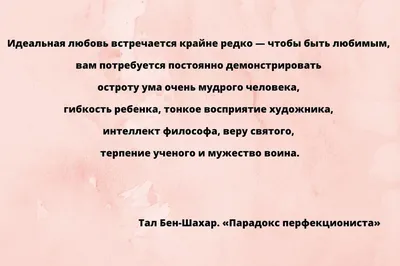 Идеальная любовь встречается крайне редко — чтобы быть любимым, вам потребуется постоянно демонстрировать остроту ума очень мудрого человека, гибкость ребенка, тонкое восприятие художника, интеллект философа, веру святого, терпение ученого и мужество воина.

Тал Бен-Шахар. «Парадокс перфекциониста»